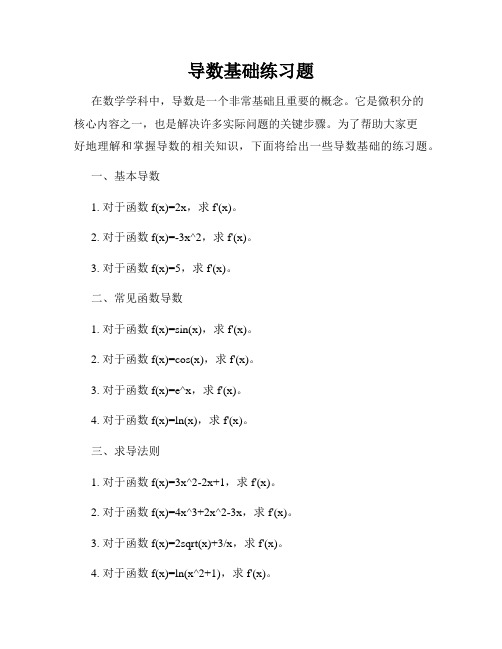 导数基础练习题

在数学学科中，导数是一个非常基础且重要的概念。它是微积分的核心内容之一，也是解决许多实际问题的关键步骤。为了帮助大家更好地理解和掌握导数的相关知识，下面将给出一些导数基础的练习题。

一、基本导数

1. 对于函数 f(x)=2x，求 f'(x)。

2. 对于函数 f(x)=-3x^2，求 f'(x)。

3. 对于函数 f(x)=5，求 f'(x)。

二、常见函数导数

1. 对于函数 f(x)=sin(x)，求 f'(x)。

2. 对于函数 f(x)=cos(x)，求 f'(x)。

3. 对于函数 f(x)=e^x，求 f'(x)。

4. 对于函数 f(x)=ln(x)，求 f'(x)。

三、求导法则

1. 对于函数 f(x)=3x^2-2x+1，求 f'(x)。

2. 对于函数 f(x)=4x^3+2x^2-3x，求 f'(x)。

3. 对于函数 f(x)=2sqrt(x)+3/x，求 f'(x)。

4. 对于函数 f(x)=ln(x^2+1)，求 f'(x)。